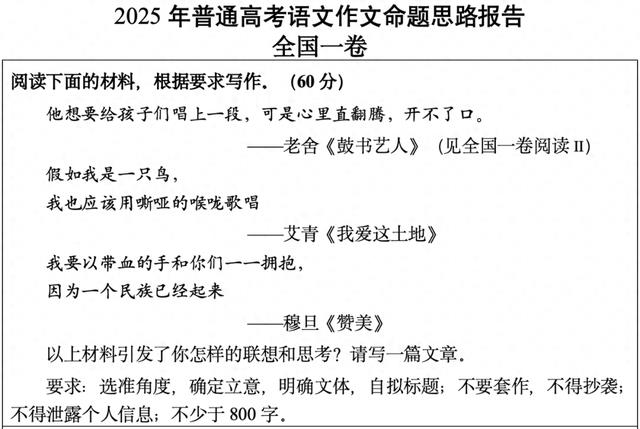 2025 年普通高考语文作文命题思路报告
全国一卷

阅读下面的材料，根据要求写作。（60 分）

他想要给孩子们唱上一段，可是心里直翻腾，开不了口。

——老舍《鼓书艺人》（见全国一卷阅读 II）

假如我是一只鸟，
我也应该用嘶哑的喉咙歌唱

——艾青《我爱这土地》

我要以带血的手和你们一一拥抱，
因为一个民族已经起来

——穆旦《赞美》

以上材料引发了你怎样的联想和思考？请写一篇文章。

要求：选准角度，确定立意，明确文体，自拟标题；不要套作，不得抄袭；不得泄露个人信息；不少于 800 字。